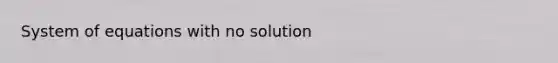 System of equations with no solution